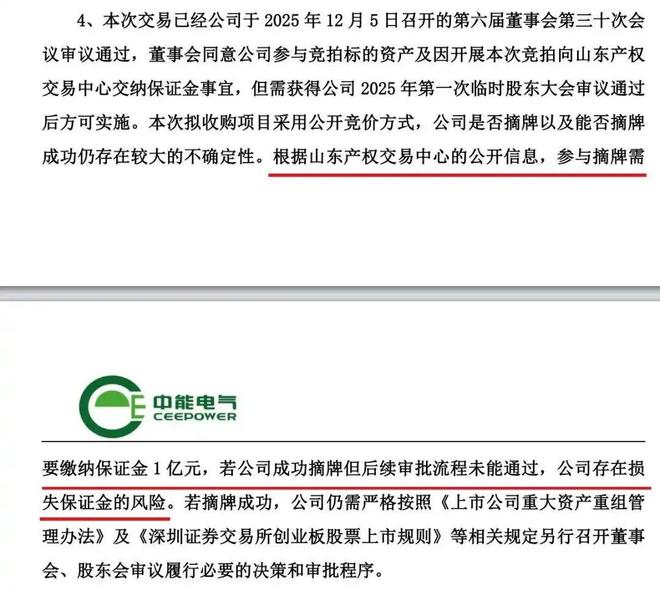 4、本次交易已经公司于 2025 年 12 月 5 日召开的第六届董事会第三十次会议审议通过，董事会同意公司参与竞拍标的资产及因开展本次竞拍向山东产权交易中心交纳保证金事宜，但需获得公司 2025 年第一次临时股东大会审议通过后方可实施。本次拟收购项目采用公开竞价方式，公司是否摘牌以及能否摘牌成功仍存在较大的不确定性。根据山东产权交易中心的公开信息，参与摘牌需

中能电气
CEEPOWER

要缴纳保证金 1 亿元，若公司成功摘牌但后续审批流程未能通过，公司存在损失保证金的风险。若摘牌成功，公司仍需严格按照《上市公司重大资产重组管理办法》及《深圳证券交易所创业板股票上市规则》等相关规定另行召开董事会、股东会审议履行必要的决策和审批程序。